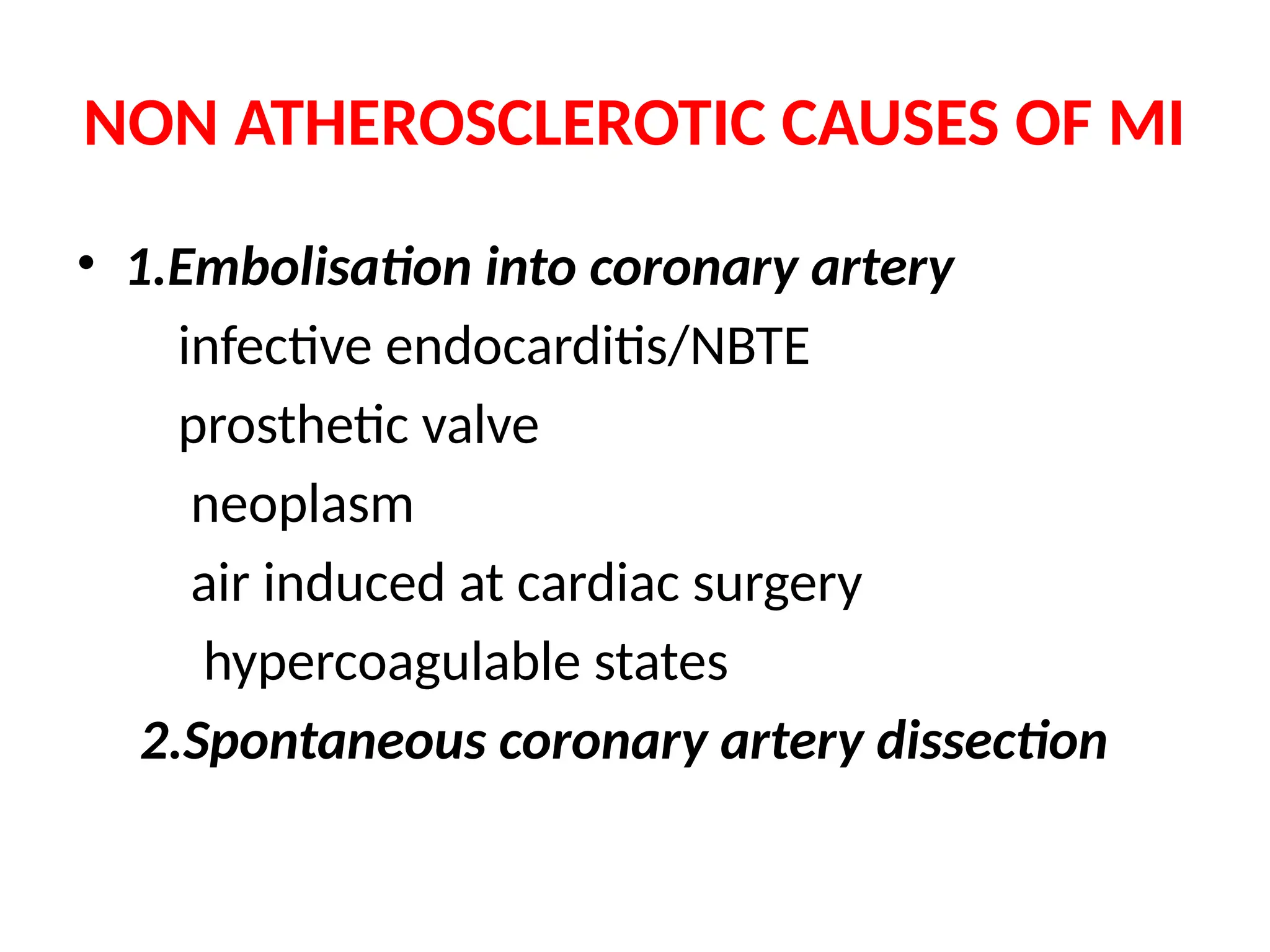 NON ATHEROSCLEROTIC CAUSES OF MI

• 1.Embolisation into coronary artery

infective endocarditis/NBTE

prosthetic valve

neoplasm

air induced at cardiac surgery

hypercoagulable states

2.Spontaneous coronary artery dissection